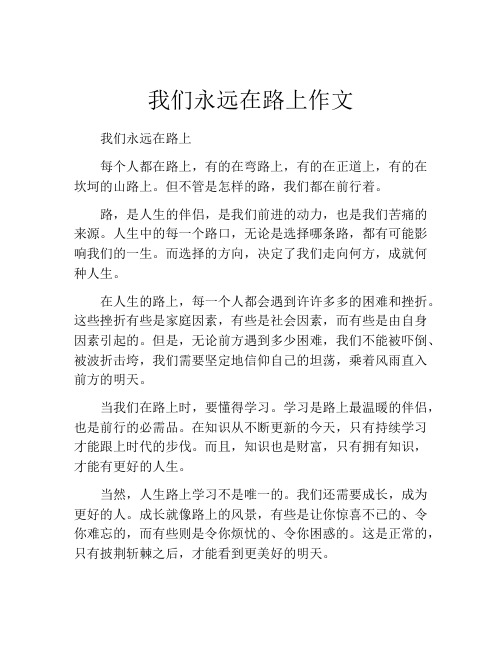 我们永远在路上作文

我们永远在路上

每个人都在路上，有的在弯路上，有的在正道上，有的在坎坷的山路上。但不管是怎样的路，我们都在前行着。

路，是人生的伴侣，是我们前进的动力，也是我们苦痛的来源。人生中的每一个路口，无论是选择哪条路，都有可能影响我们的一生。而选择的方向，决定了我们走向何方，成就何种人生。

在人生的路上，每一个人都会遇到许许多多的困难和挫折。这些挫折有些是家庭因素，有些是社会因素，而有些是由自身因素引起的。但是，无论前方遇到多少困难，我们不能被吓倒、被波折击垮，我们需要坚定地信仰自己的坦荡，乘着风雨直入前方的明天。

当我们在路上时，要懂得学习。学习是路上最温暖的伴侣，也是前行的必需品。在知识从不断更新的今天，只有持续学习才能跟上时代的步伐。而且，知识也是财富，只有拥有知识，才能有更好的人生。

当然，人生路上学习不是唯一的。我们还需要成长，成为更好的人。成长就像路上的风景，有些是让你惊喜不已的、令你难忘的，而有些则是令你烦忧的、令你困惑的。这是正常的，只有披荆斩棘之后，才能看到更美好的明天。